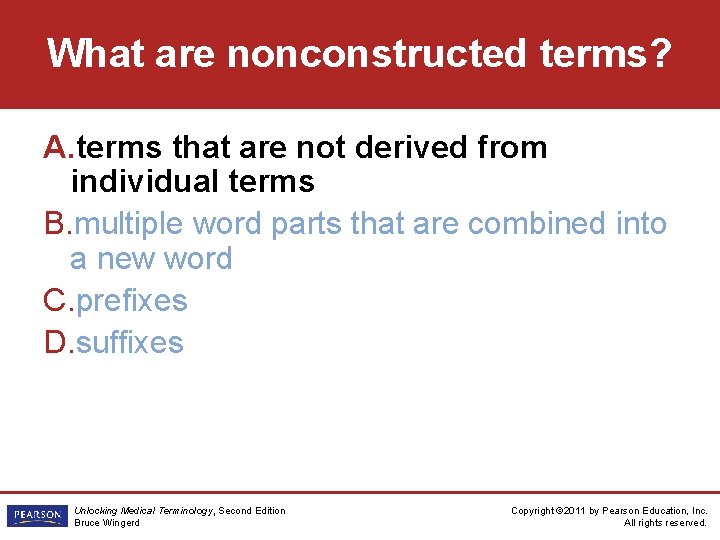 What are nonconstructed terms?

A. terms that are not derived from individual terms

B. multiple word parts that are combined into a new word

C. prefixes

D. suffixes

PEARSON

Unlocking Medical Terminology, Second Edition
Bruce Wingerd

Copyright ©2011 by Pearson Education, Inc.
All rights reserved.